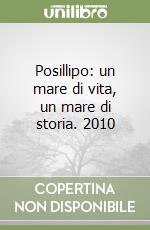 unilibro

Posillipo: un mare di vita, un mare di storia. 2010

COPERTINA NON DISPONIBILE